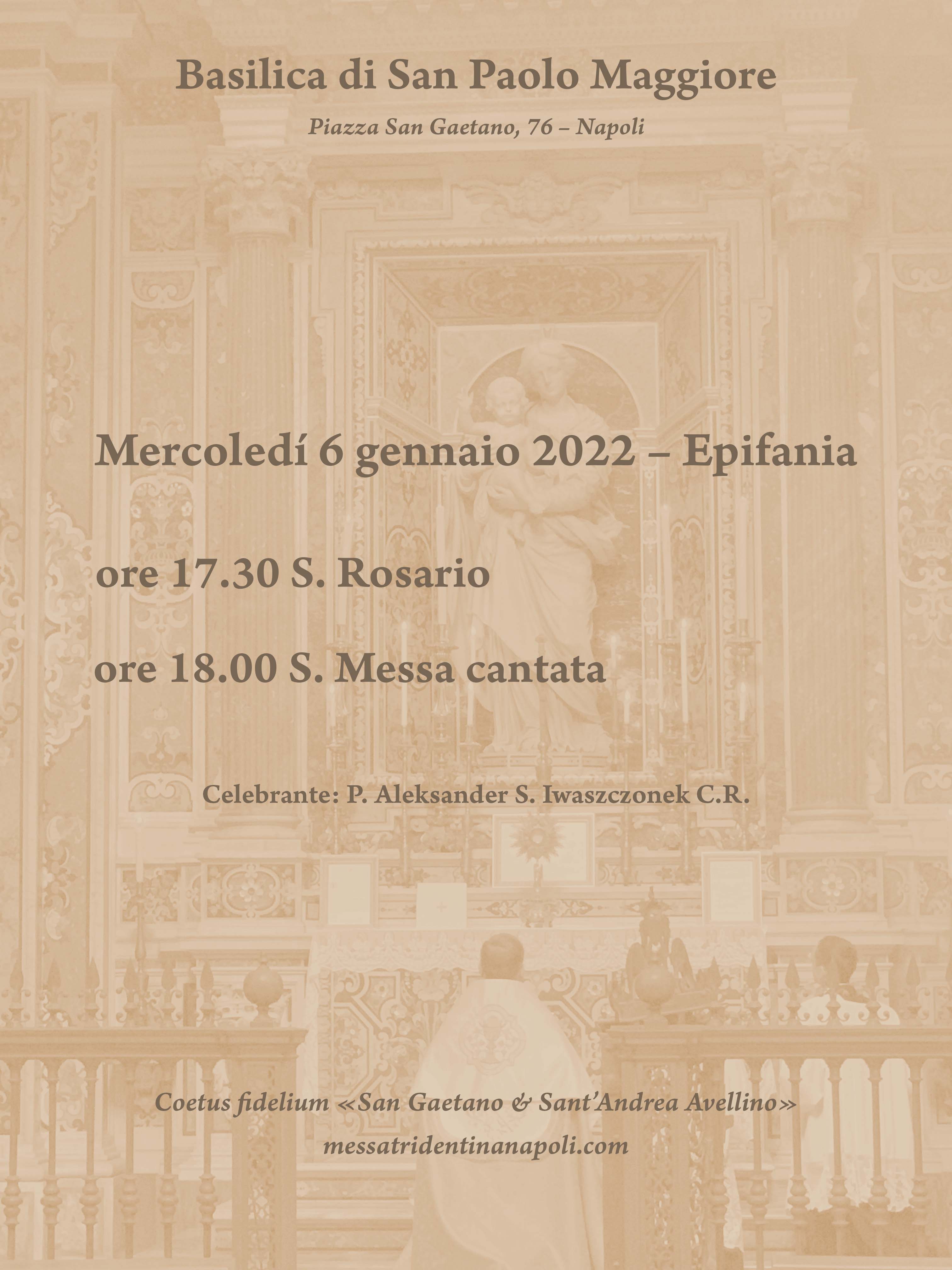 Basilica di San Paolo Maggiore

Piazza San Gaetano, 76 – Napoli

Mercoledí 6 gennaio 2022 – Epifania

ore 17.30 S. Rosario

ore 18.00 S. Messa cantata

Celebrante: P. Aleksander S. Iwaszczonek C.R.

Coetus fidelium «San Gaetano & Sant'Andrea Avellino»

messatridentinanapoli.com